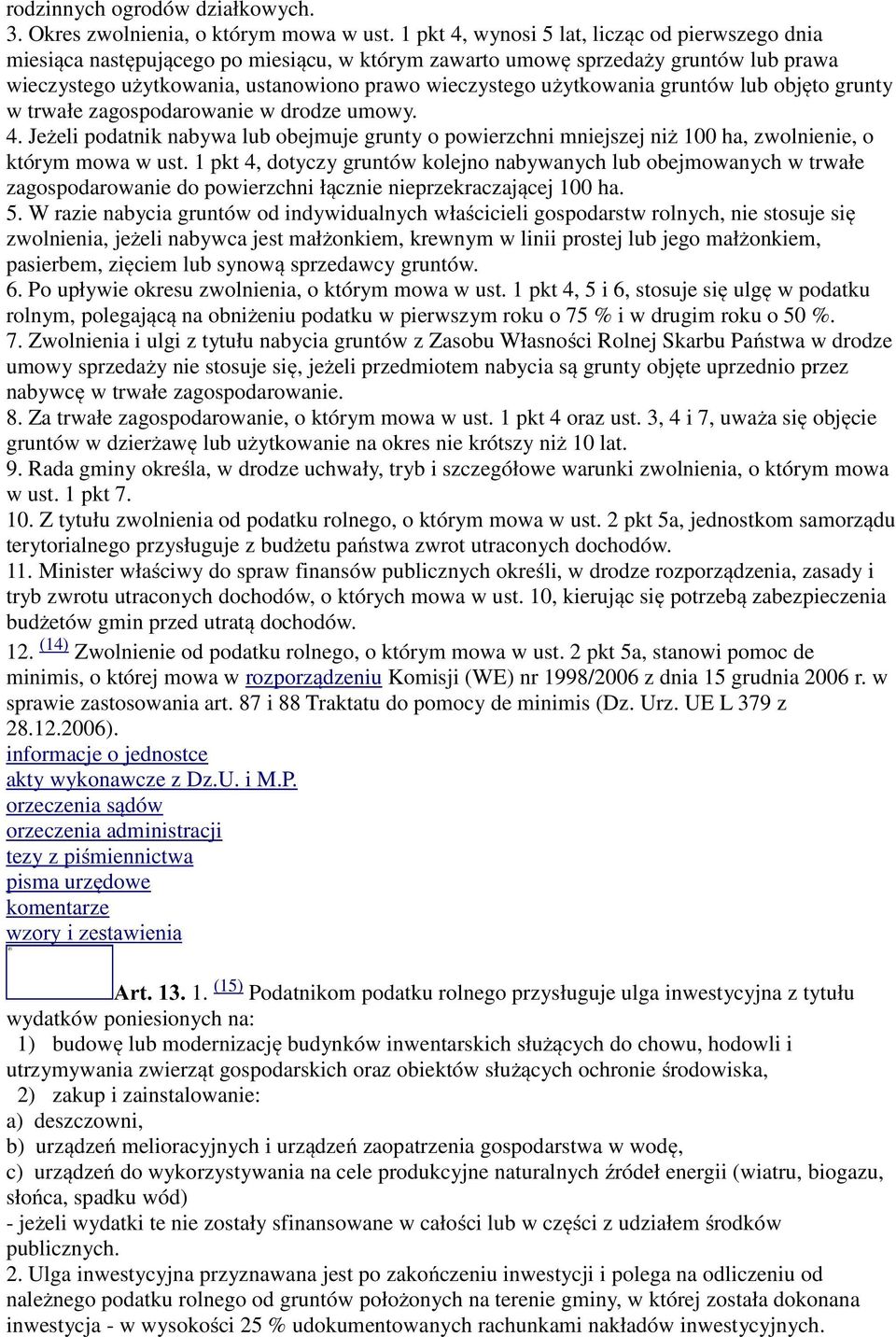 rodzinnych ogrodów działkowych.
3. Okres zwolnienia, o którym mowa w ust. 1 pkt 4, wynosi 5 lat, licząc od pierwszego dnia miesiąca następującego po miesiącu, w którym zawarto umowę sprzedaży gruntów lub prawa wieczystego użytkowania, ustanowiono prawo wieczystego użytkowania gruntów lub objęto grunty w trwałe zagospodarowanie w drodze umowy.
4. Jeżeli podatnik nabywa lub obejmuje grunty o powierzchni mniejszej niż 100 ha, zwolnienie, o którym mowa w ust. 1 pkt 4, dotyczy gruntów kolejno nabywanych lub obejmowanych w trwałe zagospodarowanie do powierzchni łącznie nieprzekraczającej 100 ha.
5. W razie nabycia gruntów od indywidualnych właścicieli gospodarstw rolnych, nie stosuje się zwolnienia, jeżeli nabywca jest małżonkiem, krewnym w linii prostej lub jego małżonkiem, pasierbem, zięciem lub synową sprzedawcy gruntów.
6. Po upływie okresu zwolnienia, o którym mowa w ust. 1 pkt 4, 5 i 6, stosuje się ulgę w podatku rolnym, polegającą na obniżeniu podatku w pierwszym roku o 75 % i w drugim roku o 50 %.
7. Zwolnienia i ulgi z tytułu nabycia gruntów z Zasobu Własności Rolnej Skarbu Państwa w drodze umowy sprzedaży nie stosuje się, jeżeli przedmiotem nabycia są grunty objęte uprzednio przez nabywcę w trwałe zagospodarowanie.
8. Za trwałe zagospodarowanie, o którym mowa w ust. 1 pkt 4 oraz ust. 3, 4 i 7, uważa się objęcie gruntów w dzierżawę lub użytkowanie na okres nie krótszy niż 10 lat.
9. Rada gminy określa, w drodze uchwały, tryb i szczegółowe warunki zwolnienia, o którym mowa w ust. 1 pkt 7.
10. Z tytułu zwolnienia od podatku rolnego, o którym mowa w ust. 2 pkt 5a, jednostkom samorządu terytorialnego przysługuje z budżetu państwa zwrot utraconych dochodów.
11. Minister właściwy do spraw finansów publicznych określi, w drodze rozporządzenia, zasady i tryb zwrotu utraconych dochodów, o których mowa w ust. 10, kierując się potrzebą zabezpieczenia budżetów gmin przed utratą dochodów.
12. (14) Zwolnienie od podatku rolnego, o którym mowa w ust. 2 pkt 5a, stanowi pomoc de minimis, o której mowa w rozporządzeniu Komisji (WE) nr 1998/2006 z dnia 15 grudnia 2006 r. w sprawie zastosowania art. 87 i 88 Traktatu do pomocy de minimis (Dz. Urz. UE L 379 z 28.12.2006).
informacje o jednostce
akty wykonawcze z Dz.U. i M.P.
orzeczenia sądów
orzeczenia administracji
tezy z piśmiennictwa
pisma urzędowe
komentarze
wzory i zestawienia
Art. 13. 1. (15) Podatnikom podatku rolnego przysługuje ulga inwestycyjna z tytułu wydatków poniesionych na:
1) budowę lub modernizację budynków inwentarskich służących do chowu, hodowli i utrzymywania zwierząt gospodarskich oraz obiektów służących ochronie środowiska,
2) zakup i zainstalowanie:
a) deszczowni,
b) urządzeń melioracyjnych i urządzeń zaopatrzenia gospodarstwa w wodę,
c) urządzeń do wykorzystywania na cele produkcyjne naturalnych źródeł energii (wiatru, biogazu, słońca, spadku wód)
- jeżeli wydatki te nie zostały sfinansowane w całości lub w części z udziałem środków publicznych.
2. Ulga inwestycyjna przyznawana jest po zakończeniu inwestycji i polega na odliczeniu od należnego podatku rolnego od gruntów położonych na terenie gminy, w której została dokonana inwestycja - w wysokości 25 % udokumentowanych rachunkami nakładów inwestycyjnych.